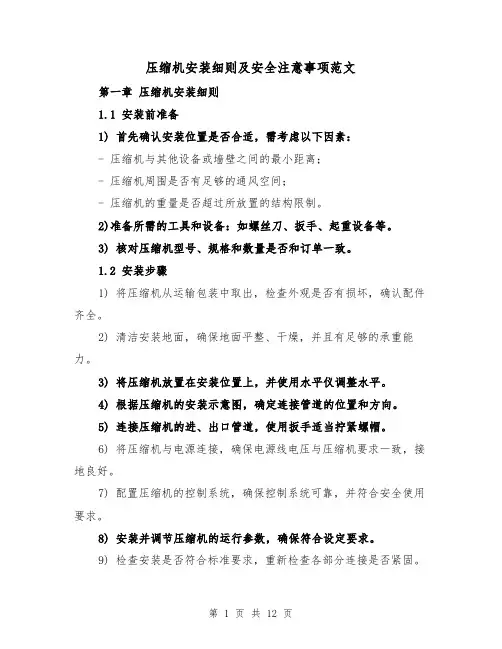 压缩机安装细则及安全注意事项范文

第一章 压缩机安装细则

1.1 安装前准备

1) 首先确认安装位置是否合适，需考虑以下因素：

- 压缩机与其他设备或墙壁之间的最小距离；

- 压缩机周围是否有足够的通风空间；

- 压缩机的重量是否超过所放置的结构限制。

2)准备所需的工具和设备：如螺丝刀、扳手、起重设备等。

3) 核对压缩机型号、规格和数量是否和订单一致。

1.2 安装步骤

1) 将压缩机从运输包装中取出，检查外观是否有损坏，确认配件齐全。

2) 清洁安装地面，确保地面平整、干燥，并且有足够的承重能力。

3) 将压缩机放置在安装位置上，并使用水平仪调整水平。

4) 根据压缩机的安装示意图，确定连接管道的位置和方向。

5) 连接压缩机的进、出口管道，使用扳手适当拧紧螺帽。

6) 将压缩机与电源连接，确保电源线电压与压缩机要求一致，接地良好。

7) 配置压缩机的控制系统，确保控制系统可靠，并符合安全使用要求。

8) 安装并调节压缩机的运行参数，确保符合设定要求。

9) 检查安装是否符合标准要求，重新检查各部分连接是否紧固。

第 1 页 共 12 页